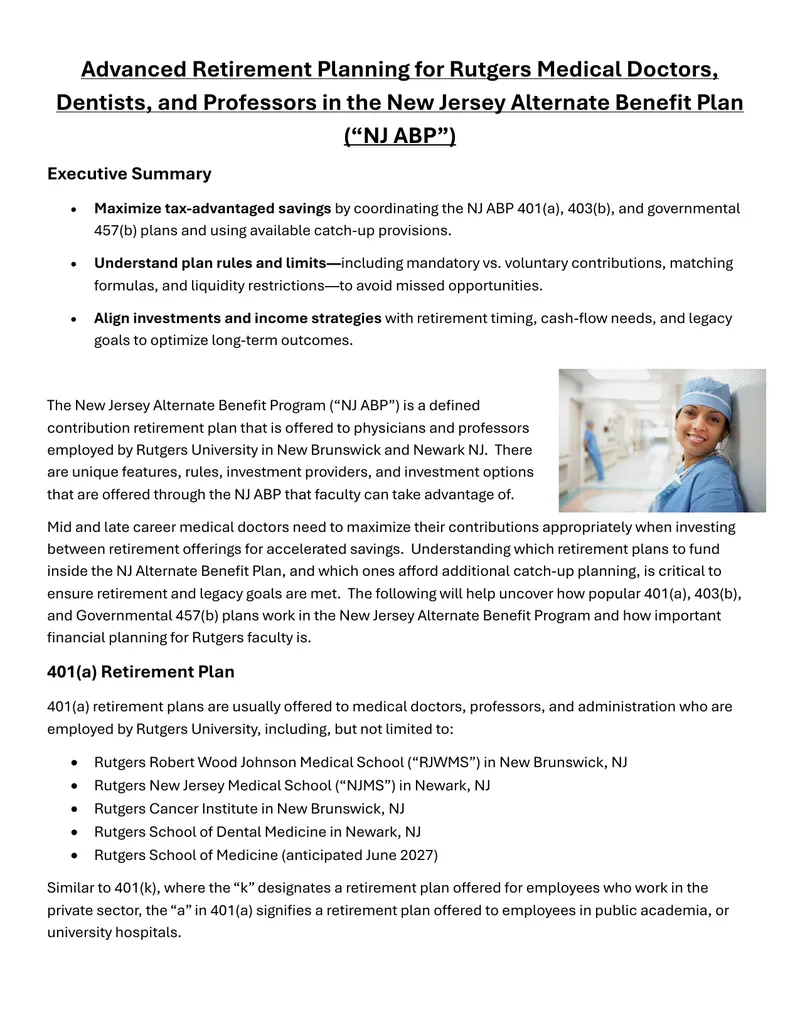 Advanced Retirement Planning for Rutgers Medical Doctors, Dentists, and Professors in the New Jersey Alternate Benefit Plan ("NJ ABP")

Executive Summary

• Maximize tax-advantaged savings by coordinating the NJ ABP 401(a), 403(b), and governmental 457(b) plans and using available catch-up provisions.
• Understand plan rules and limits—including mandatory vs. voluntary contributions, matching formulas, and liquidity restrictions—to avoid missed opportunities.
• Align investments and income strategies with retirement timing, cash-flow needs, and legacy goals to optimize long-term outcomes.

The New Jersey Alternate Benefit Program ("NJ ABP") is a defined contribution retirement plan that is offered to physicians and professors employed by Rutgers University in New Brunswick and Newark NJ. There are unique features, rules, investment providers, and investment options that are offered through the NJ ABP that faculty can take advantage of.

Mid and late career medical doctors need to maximize their contributions appropriately when investing between retirement offerings for accelerated savings. Understanding which retirement plans to fund inside the NJ Alternate Benefit Plan, and which ones afford additional catch-up planning, is critical to ensure retirement and legacy goals are met. The following will help uncover how popular 401(a), 403(b), and Governmental 457(b) plans work in the New Jersey Alternate Benefit Program and how important financial planning for Rutgers faculty is.

401(a) Retirement Plan

401(a) retirement plans are usually offered to medical doctors, professors, and administration who are employed by Rutgers University, including, but not limited to:

• Rutgers Robert Wood Johnson Medical School ("RJWMS") in New Brunswick, NJ
• Rutgers New Jersey Medical School ("NJMS") in Newark, NJ
• Rutgers Cancer Institute in New Brunswick, NJ
• Rutgers School of Dental Medicine in Newark, NJ
• Rutgers School of Medicine (anticipated June 2027)

Similar to 401(k), where the "k" designates a retirement plan offered for employees who work in the private sector, the "a" in 401(a) signifies a retirement plan offered to employees in public academia, or university hospitals.